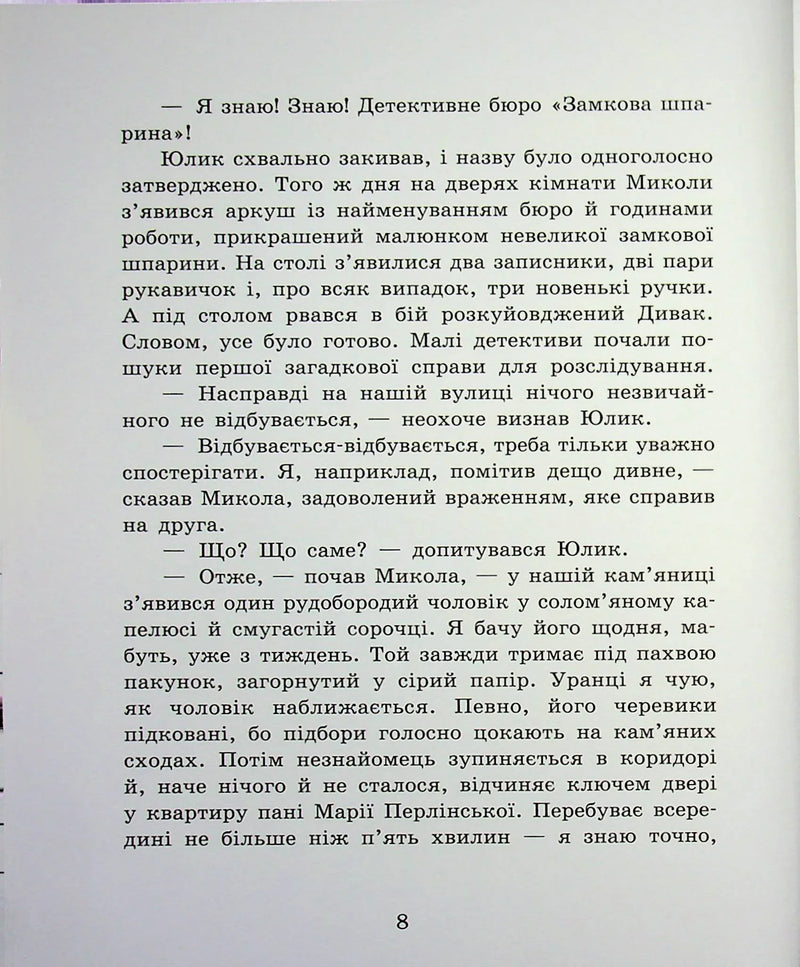 — Я знаю! Знаю! Детективне бюро «Замкова шпарина»!

Юлик схвально закивав, і назву було одноголосно затверджено. Того ж дня на дверях кімнати Миколи з'явився аркуш із найменуванням бюро й годинами роботи, прикрашений малюнком невеликої замкової шпарини. На столі з'явилися два записники, дві пари рукавичок і, про всяк випадок, три новенькі ручки. А під столом рвався в бій розкуйовджений Дивак. Словом, усе було готово. Малі детективи почали пошуки першої загадкової справи для розслідування.

— Насправді на нашій вулиці нічого незвичайного не відбувається, — неохоче визнав Юлик.

— Відбувається-відбувається, треба тільки уважно спостерігати. Я, наприклад, помітив дещо дивне, — сказав Микола, задоволений враженням, яке справив на друга.

— Що? Що саме? — допитувався Юлик.

— Отже, — почав Микола, — у нашій кам'яниці з'явився один рудобородий чоловік у солом'яному капелюсі й смугастій сорочці. Я бачу його щодня, мабуть, уже з тиждень. Той завжди тримає під пахвою пакунок, загорнутий у сірий папір. Уранці я чую, як чоловік наближається. Певно, його черевики підковані, бо підбори голосно цокають на кам'яних сходах. Потім незнайомець зупиняється в коридорі й, наче нічого й не сталося, відчиняє ключем двері у квартиру пані Марії Перлінської. Перебуває всередині не більше ніж п'ять хвилин — я знаю точно,

8